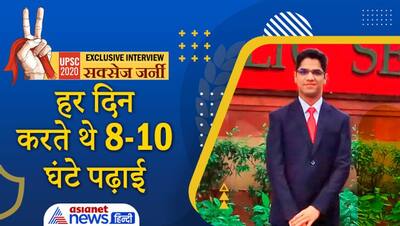 UPSC 2020 EXCLUSIVE INTERVIEW सक्सेज जर्नी

हर दिन करते थे 8-10 घंटे पढ़ाई

asianet news हिन्दी